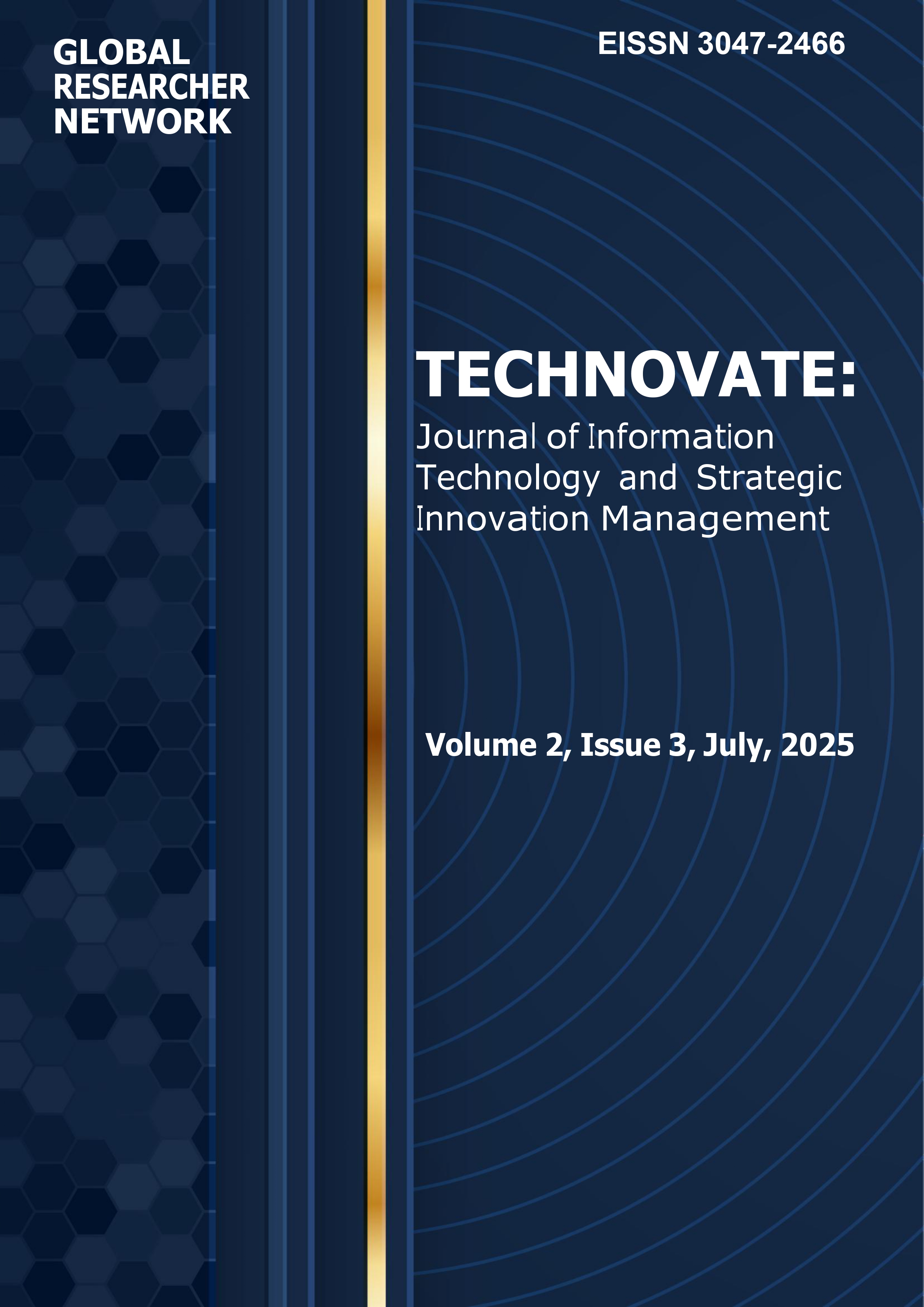 GLOBAL
RESEARCHER
NETWORK

EISSN 3047-2466

TECHNOVATE:

Journal of Information Technology and Strategic Innovation Management

Volume 2, Issue 3, July, 2025